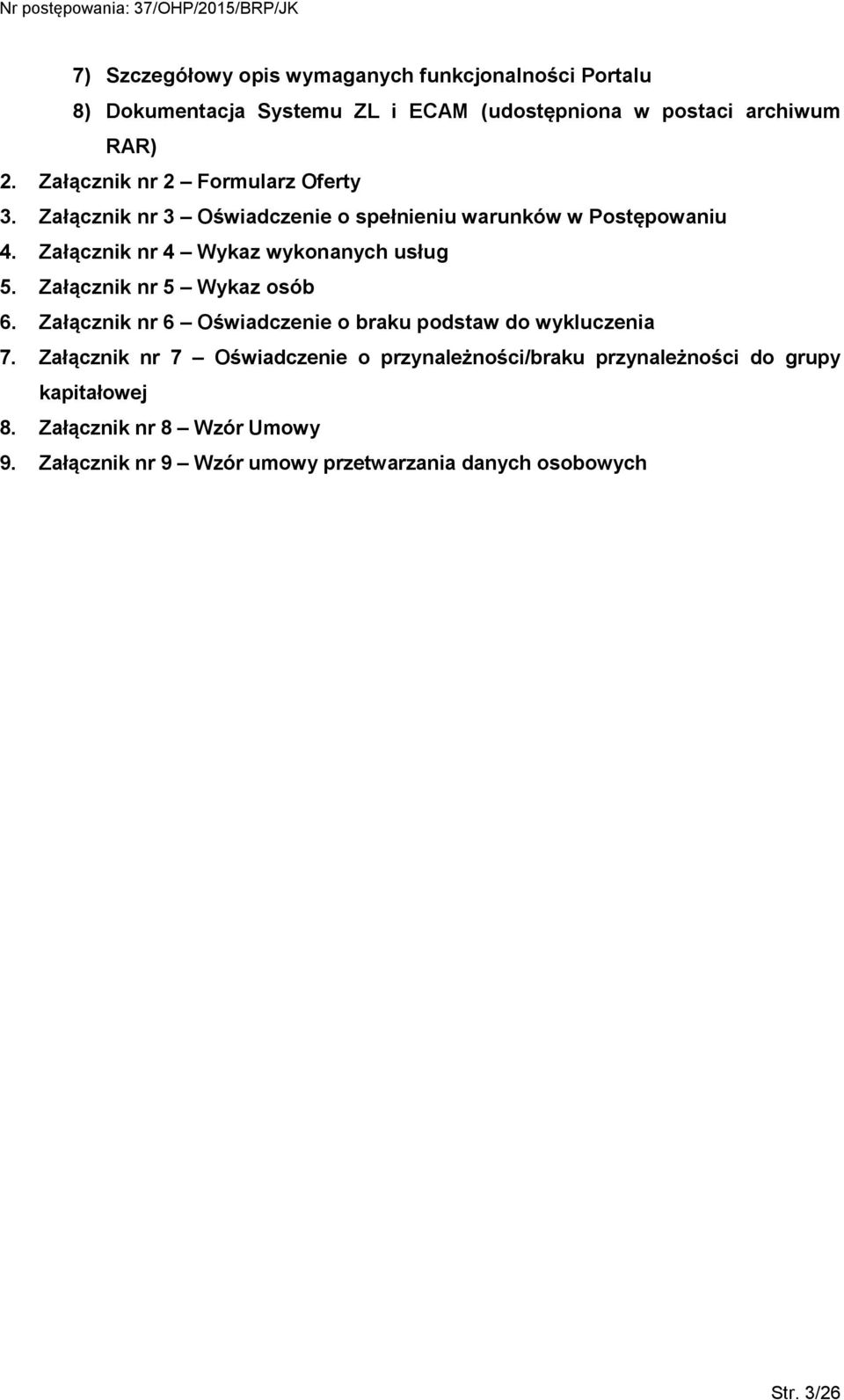 Nr postępowania: 37/OHP/2015/BRP/JK

7) Szczegółowy opis wymaganych funkcjonalności Portalu
8) Dokumentacja Systemu ZL i ECAM (udostępniona w postaci archiwum RAR)
2. Załącznik nr 2 – Formularz Oferty
3. Załącznik nr 3 – Oświadczenie o spełnieniu warunków w Postępowaniu
4. Załącznik nr 4 – Wykaz wykonanych usług
5. Załącznik nr 5 – Wykaz osób
6. Załącznik nr 6 – Oświadczenie o braku podstaw do wykluczenia
7. Załącznik nr 7 – Oświadczenie o przynależności/braku przynależności do grupy kapitałowej
8. Załącznik nr 8 – Wzór Umowy
9. Załącznik nr 9 – Wzór umowy przetwarzania danych osobowych

Str. 3/26